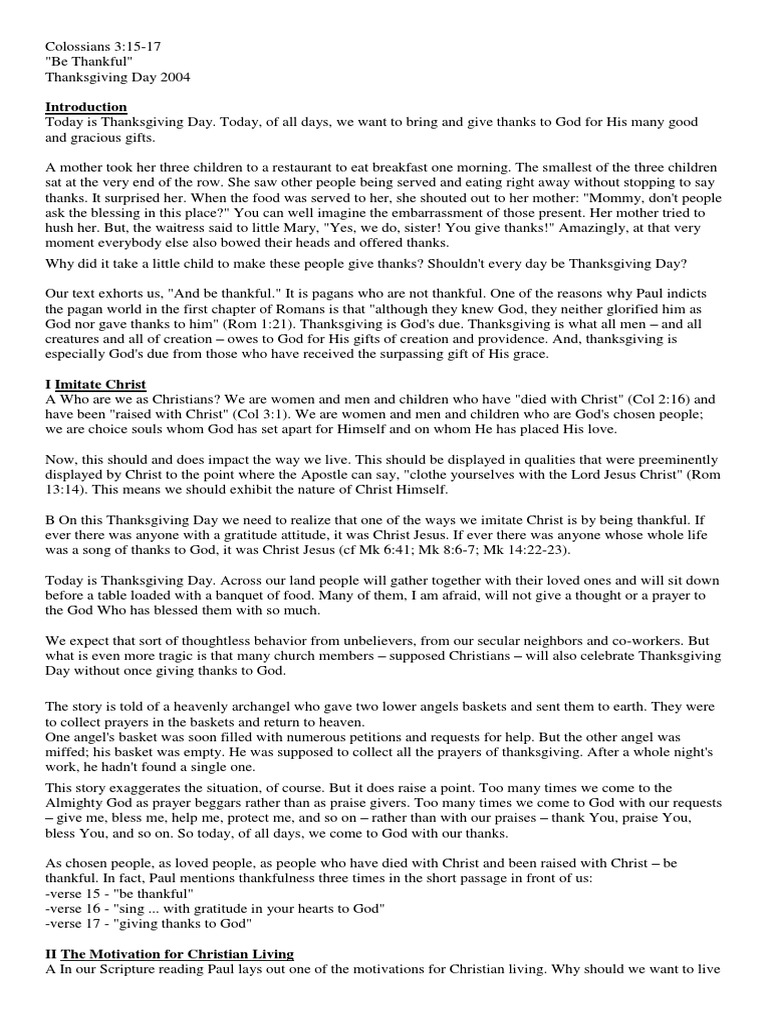 Colossians 3:15-17
"Be Thankful"
Thanksgiving Day 2004

Introduction
Today is Thanksgiving Day. Today, of all days, we want to bring and give thanks to God for His many good and gracious gifts.

A mother took her three children to a restaurant to eat breakfast one morning. The smallest of the three children sat at the very end of the row. She saw other people being served and eating right away without stopping to say thanks. It surprised her. When the food was served to her, she shouted out to her mother: "Mommy, don't people ask the blessing in this place?" You can well imagine the embarrassment of those present. Her mother tried to hush her. But, the waitress said to little Mary, "Yes, we do, sister! You give thanks!" Amazingly, at that very moment everybody else also bowed their heads and offered thanks.

Why did it take a little child to make these people give thanks? Shouldn't every day be Thanksgiving Day?

Our text exhorts us, "And be thankful." It is pagans who are not thankful. One of the reasons why Paul indicts the pagan world in the first chapter of Romans is that "although they knew God, they neither glorified him as God nor gave thanks to him" (Rom 1:21). Thanksgiving is God's due. Thanksgiving is what all men – and all creatures and all of creation – owes to God for His gifts of creation and providence. And, thanksgiving is especially God's due from those who have received the surpassing gift of His grace.

I Imitate Christ
A Who are we as Christians? We are women and men and children who have "died with Christ" (Col 2:16) and have been "raised with Christ" (Col 3:1). We are women and men and children who are God's chosen people; we are choice souls whom God has set apart for Himself and on whom He has placed His love.

Now, this should and does impact the way we live. This should be displayed in qualities that were preeminently displayed by Christ to the point where the Apostle can say, "clothe yourselves with the Lord Jesus Christ" (Rom 13:14). This means we should exhibit the nature of Christ Himself.

B On this Thanksgiving Day we need to realize that one of the ways we imitate Christ is by being thankful. If ever there was anyone with a gratitude attitude, it was Christ Jesus. If ever there was anyone whose whole life was a song of thanks to God, it was Christ Jesus (cf Mk 6:41; Mk 8:6-7; Mk 14:22-23).

Today is Thanksgiving Day. Across our land people will gather together with their loved ones and will sit down before a table loaded with a banquet of food. Many of them, I am afraid, will not give a thought or a prayer to the God Who has blessed them with so much.

We expect that sort of thoughtless behavior from unbelievers, from our secular neighbors and co-workers. But what is even more tragic is that many church members – supposed Christians – will also celebrate Thanksgiving Day without once giving thanks to God.

The story is told of a heavenly archangel who gave two lower angels baskets and sent them to earth. They were to collect prayers in the baskets and return to heaven.
One angel's basket was soon filled with numerous petitions and requests for help. But the other angel was miffed; his basket was empty. He was supposed to collect all the prayers of thanksgiving. After a whole night's work, he hadn't found a single one.

This story exaggerates the situation, of course. But it does raise a point. Too many times we come to the Almighty God as prayer beggars rather than as praise givers. Too many times we come to God with our requests – give me, bless me, help me, protect me, and so on – rather than with our praises – thank You, praise You, bless You, and so on. So today, of all days, we come to God with our thanks.

As chosen people, as loved people, as people who have died with Christ and been raised with Christ – be thankful. In fact, Paul mentions thankfulness three times in the short passage in front of us:
-verse 15 - "be thankful"
-verse 16 - "sing ... with gratitude in your hearts to God"
-verse 17 - "giving thanks to God"

II The Motivation for Christian Living
A In our Scripture reading Paul lays out one of the motivations for Christian living. Why should we want to live